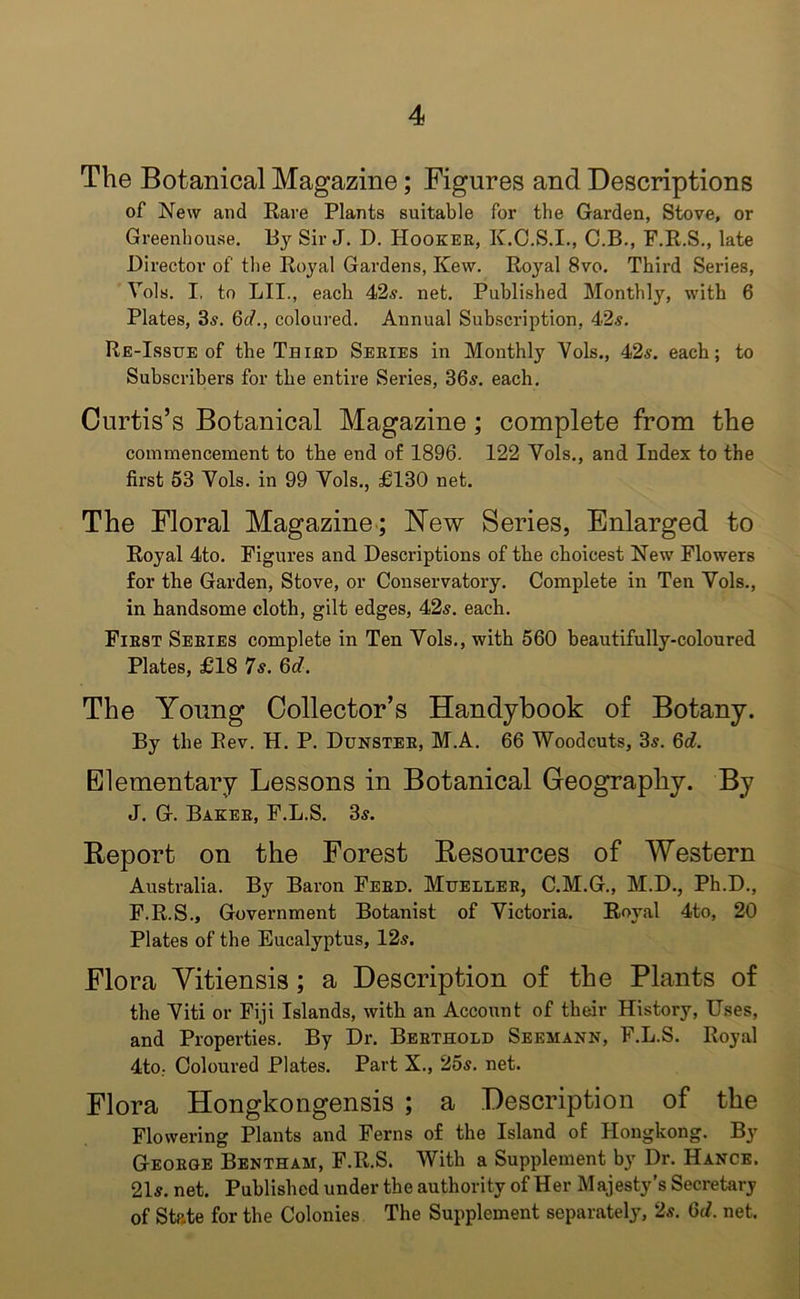 4

The Botanical Magazine; Figures and Descriptions of New and Rare Plants suitable for the Garden, Stove, or Greenhouse. By Sir J. D. Hooker, K.C.S.I., C.B., F.R.S., late Director of the Royal Gardens, Kew. Royal 8vo. Third Series, Vols. I. to LII., each 42s. net. Published Monthly, with 6 Plates, 3s. 6d., coloured. Annual Subscription, 42s.

Re-Issue of the Third Series in Monthly Vols., 42s. each; to Subscribers for the entire Series, 36s. each.

Curtis's Botanical Magazine; complete from the commencement to the end of 1896. 122 Vols., and Index to the first 53 Vols. in 99 Vols., £130 net.

The Floral Magazine; New Series, Enlarged to Royal 4to. Figures and Descriptions of the choicest New Flowers for the Garden, Stove, or Conservatory. Complete in Ten Vols., in handsome cloth, gilt edges, 42s. each.

First Series complete in Ten Vols., with 560 beautifully-coloured Plates, £18 7s. 6d.

The Young Collector's Handybook of Botany. By the Rev. H. P. Dunster, M.A. 66 Woodcuts, 3s. 6d.

Elementary Lessons in Botanical Geography. By J. G. Baker, F.L.S. 3s.

Report on the Forest Resources of Western Australia. By Baron Ferd. Mueller, C.M.G., M.D., Ph.D., F.R.S., Government Botanist of Victoria. Royal 4to, 20 Plates of the Eucalyptus, 12s.

Flora Vitiensis; a Description of the Plants of the Viti or Fiji Islands, with an Account of their History, Uses, and Properties. By Dr. Berthold Seemann, F.L.S. Royal 4to. Coloured Plates. Part X., 25s. net.

Flora Hongkongensis; a Description of the Flowering Plants and Ferns of the Island of Hongkong. By George Bentham, F.R.S. With a Supplement by Dr. Hance. 21s. net. Published under the authority of Her Majesty's Secretary of State for the Colonies The Supplement separately, 2s. 6d. net.